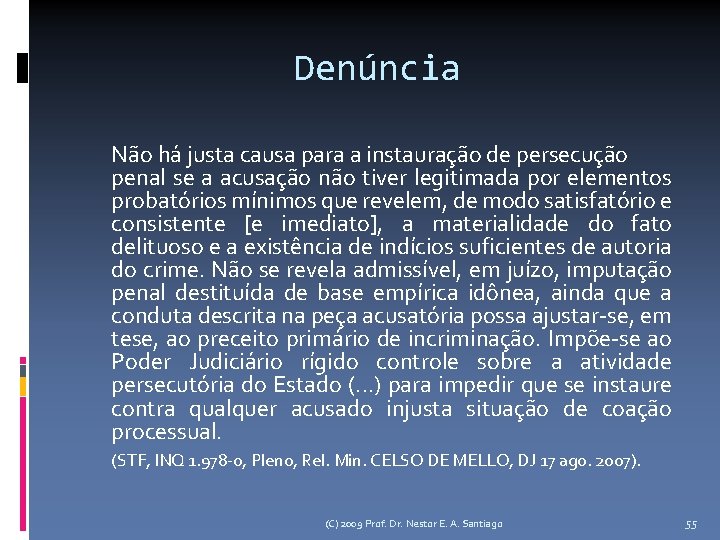 Denúncia

Não há justa causa para a instauração de persecução penal se a acusação não tiver legitimada por elementos probatórios mínimos que revelem, de modo satisfatório e consistente [e imediato], a materialidade do fato delituoso e a existência de indícios suficientes de autoria do crime. Não se revela admissível, em juízo, imputação penal destituída de base empírica idônea, ainda que a conduta descrita na peça acusatória possa ajustar-se, em tese, ao preceito primário de incriminação. Impõe-se ao Poder Judiciário rígido controle sobre a atividade persecutória do Estado (...) para impedir que se instaure contra qualquer acusado injusta situação de coação processual.

(STF, INQ 1.978-0, Pleno, Rel. Min. CELSO DE MELLO, DJ 17 ago. 2007).

(C) 2009 Prof. Dr. Nestor E. A. Santiago

55